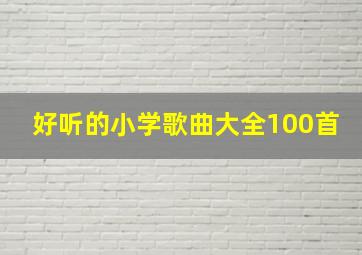 好听的小学歌曲大全100首